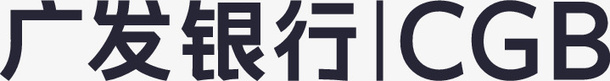 广发银行|CGB